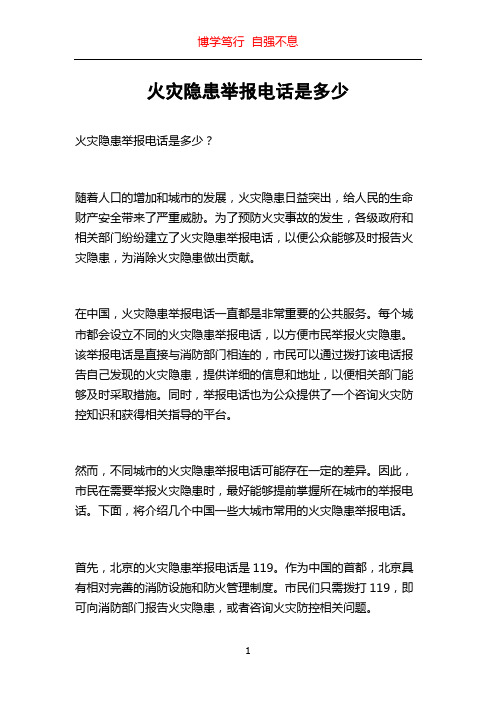 博学笃行 自强不息

火灾隐患举报电话是多少

火灾隐患举报电话是多少？

随着人口的增加和城市的发展，火灾隐患日益突出，给人民的生命财产安全带来了严重威胁。为了预防火灾事故的发生，各级政府和相关部门纷纷建立了火灾隐患举报电话，以便公众能够及时报告火灾隐患，为消除火灾隐患做出贡献。

在中国，火灾隐患举报电话一直都是非常重要的公共服务。每个城市都会设立不同的火灾隐患举报电话，以方便市民举报火灾隐患。该举报电话是直接与消防部门相连的，市民可以通过拨打该电话报告自己发现的火灾隐患，提供详细的信息和地址，以便相关部门能够及时采取措施。同时，举报电话也为公众提供了一个咨询火灾防控知识和获得相关指导的平台。

然而，不同城市的火灾隐患举报电话可能存在一定的差异。因此，市民在需要举报火灾隐患时，最好能够提前掌握所在城市的举报电话。下面，将介绍几个中国一些大城市常用的火灾隐患举报电话。

首先，北京的火灾隐患举报电话是 119。作为中国的首都，北京具有相对完善的消防设施和防火管理制度。市民们只需拨打 119，即可向消防部门报告火灾隐患，或者咨询火灾防控相关问题。

1